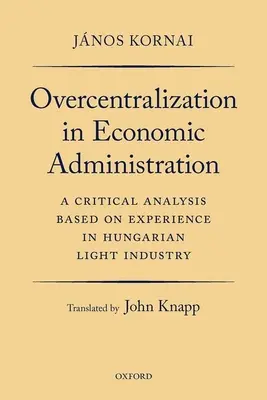 JÁNOS KORNAI

Overcentralization in Economic Administration

A CRITICAL ANALYSIS BASED ON EXPERIENCE IN HUNGARIAN LIGHT INDUSTRY

Translated by John Knapp

OXFORD